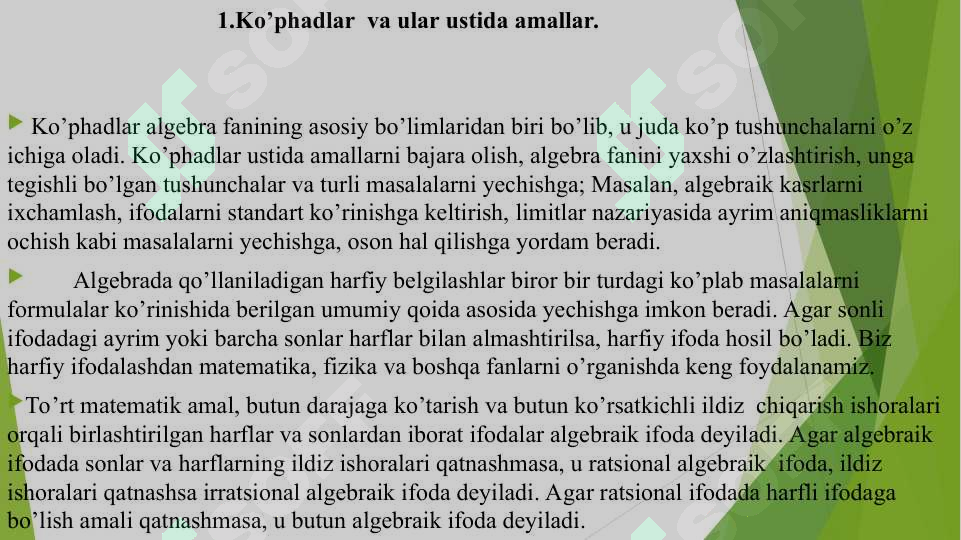 1.Ko’phadlar va ular ustida amallar.

Ko’phadlar algebra fanining asosiy bo’limlaridan biri bo’lib, u juda ko’p tushunchalarni o’z ichiga oladi. Ko’phadlar ustida amallarni bajara olish, algebra fanini yaxshi o’zlashtirish, unga tegishli bo’lgan tushunchalar va turli masalalarni yechishga; Masalan, algebraik kasrlarni ixchamlash, ifodalarni standart ko’rinishga keltirish, limitlar nazariyasida ayrim aniqmasliklarni ochish kabi masalalarni yechishga, oson hal qilishga yordam beradi.

Algebrada qo’llaniladigan harfiy belgilashlar biror bir turdagi ko’plab masalalarni formulalar ko’rinishida berilgan umumiy qoida asosida yechishga imkon beradi. Agar sonli ifodadagi ayrim yoki barcha sonlar harflar bilan almashtirilsa, harfiy ifoda hosil bo’ladi. Biz harfiy ifodalashdan matematika, fizika va boshqa fanlarni o’rganishda keng foydalanamiz.

To’rt matematik amal, butun darajaga ko’tarish va butun ko’rsatkichli ildiz chiqarish ishoralari orqali birlashtirilgan harflar va sonlardan iborat ifodalar algebraik ifoda deyiladi. Agar algebraik ifodada sonlar va harflarning ildiz ishoralari qatnashmasa, u ratsional algebraik ifoda, ildiz ishoralari qatnashsa irratsional algebraik ifoda deyiladi. Agar ratsional ifodada harfli ifodaga bo’lish amali qatnashmasa, u butun algebraik ifoda deyiladi.